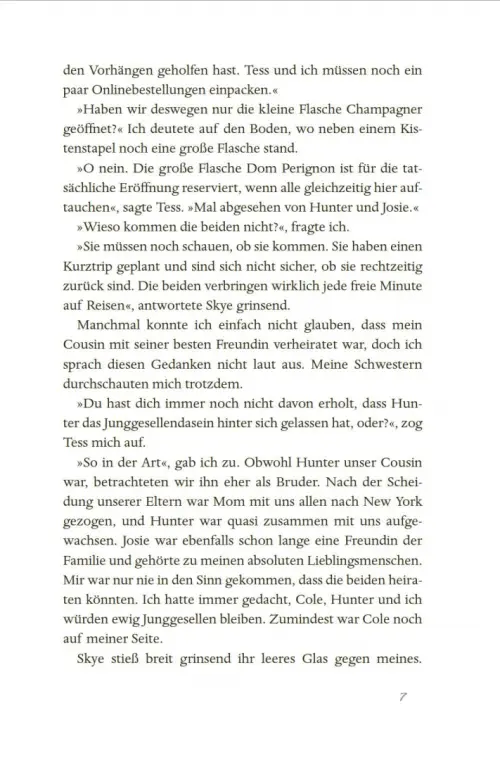 den Vorhängen geholfen hast. Tess und ich müssen noch ein paar Onlinebestellungen einpacken.«

»Haben wir deswegen nur die kleine Flasche Champagner geöffnet?« Ich deutete auf den Boden, wo neben einem Kistenstapel noch eine große Flasche stand.

»O nein. Die große Flasche Dom Perignon ist für die tatsächliche Eröffnung reserviert, wenn alle gleichzeitig hier auftauchen«, sagte Tess. »Mal abgesehen von Hunter und Josie.«

»Wieso kommen die beiden nicht?«, fragte ich.

»Sie müssen noch schauen, ob sie kommen. Sie haben einen Kurztrip geplant und sind sich nicht sicher, ob sie rechtzeitig zurück sind. Die beiden verbringen wirklich jede freie Minute auf Reisen«, antwortete Skye grinsend.

Manchmal konnte ich einfach nicht glauben, dass mein Cousin mit seiner besten Freundin verheiratet war, doch ich sprach diesen Gedanken nicht laut aus. Meine Schwestern durchschauten mich trotzdem.

»Du hast dich immer noch nicht davon erholt, dass Hunter das Junggesellendasein hinter sich gelassen hat, oder?«, zog Tess mich auf.

»So in der Art«, gab ich zu. Obwohl Hunter unser Cousin war, betrachteten wir ihn eher als Bruder. Nach der Scheidung unserer Eltern war Mom mit uns allen nach New York gezogen, und Hunter war quasi zusammen mit uns aufgewachsen. Josie war ebenfalls schon lange eine Freundin der Familie und gehörte zu meinen absoluten Lieblingsmenschen. Mir war nur nie in den Sinn gekommen, dass die beiden heiraten könnten. Ich hatte immer gedacht, Cole, Hunter und ich würden ewig Junggesellen bleiben. Zumindest war Cole noch auf meiner Seite.

Skye stieß breit grinsend ihr leeres Glas gegen meines.

7